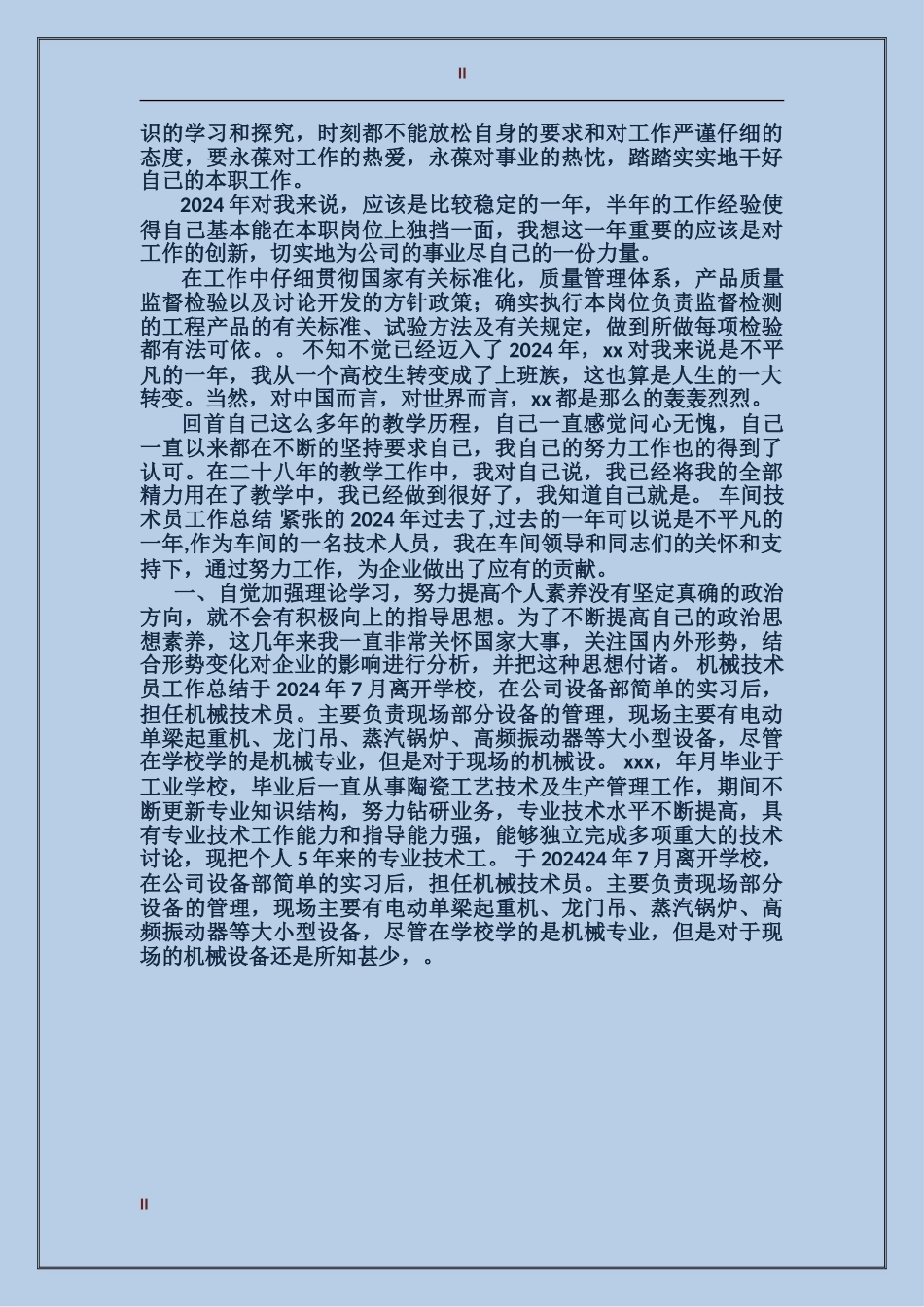 II

识的学习和探究，时刻都不能放松自身的要求和对工作严谨仔细的态度，要永葆对工作的热爱，永葆对事业的热忱，踏踏实实地干好自己的本职工作。

2024 年对我来说，应该是比较稳定的一年，半年的工作经验使得自己基本能在本职岗位上独挡一面，我想这一年重要的应该是对工作的创新，切实地为公司的事业尽自己的一份力量。

在工作中仔细贯彻国家有关标准化，质量管理体系，产品质量监督检验以及讨论开发的方针政策；确实执行本岗位负责监督检测的工程产品的有关标准、试验方法及有关规定，做到所做每项检验都有法可依。。 不知不觉已经迈入了 2024 年，xx 对我来说是不平凡的一年，我从一个高校生转变成了上班族，这也算是人生的一大转变。当然，对中国而言，对世界而言，xx 都是那么的轰轰烈烈。

回首自己这么多年的教学历程，自己一直感觉问心无愧，自己一直以来都在不断的坚持要求自己，我自己的努力工作也的得到了认可。在二十八年的教学工作中，我对自己说，我已经将我的全部精力用在了教学中，我已经做到很好了，我知道自己就是。 车间技术员工作总结 紧张的 2024 年过去了,过去的一年可以说是不平凡的一年,作为车间的一名技术人员，我在车间领导和同志们的关怀和支持下，通过努力工作，为企业做出了应有的贡献。

一、自觉加强理论学习，努力提高个人素养没有坚定真确的政治方向，就不会有积极向上的指导思想。为了不断提高自己的政治思想素养，这几年来我一直非常关怀国家大事，关注国内外形势，结合形势变化对企业的影响进行分析，并把这种思想付诸。 机械技术员工作总结于 2024 年 7 月离开学校，在公司设备部简单的实习后，担任机械技术员。主要负责现场部分设备的管理，现场主要有电动单梁起重机、龙门吊、蒸汽锅炉、高频振动器等大小型设备，尽管在学校学的是机械专业，但是对于现场的机械设。 xxx，年月毕业于工业学校，毕业后一直从事陶瓷工艺技术及生产管理工作，期间不断更新专业知识结构，努力钻研业务，专业技术水平不断提高，具有专业技术工作能力和指导能力强，能够独立完成多项重大的技术讨论，现把个人 5 年来的专业技术工。 于 202424 年 7 月离开学校，在公司设备部简单的实习后，担任机械技术员。主要负责现场部分设备的管理，现场主要有电动单梁起重机、龙门吊、蒸汽锅炉、高频振动器等大小型设备，尽管在学校学的是机械专业，但是对于现场的机械设备还是所知甚少，。

II